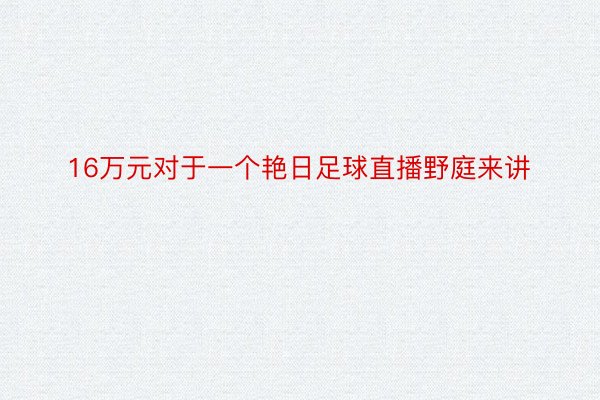 16万元对于一个艳日足球直播野庭来讲